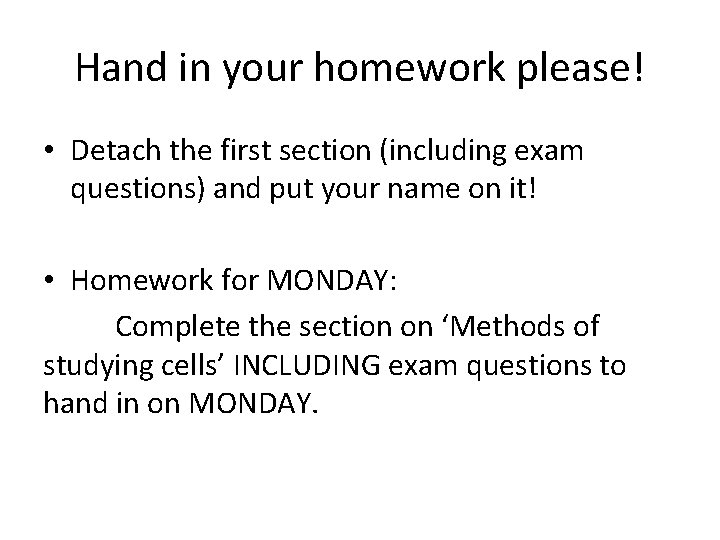 Hand in your homework please!

• Detach the first section (including exam questions) and put your name on it!

• Homework for MONDAY:

Complete the section on 'Methods of studying cells' INCLUDING exam questions to hand in on MONDAY.